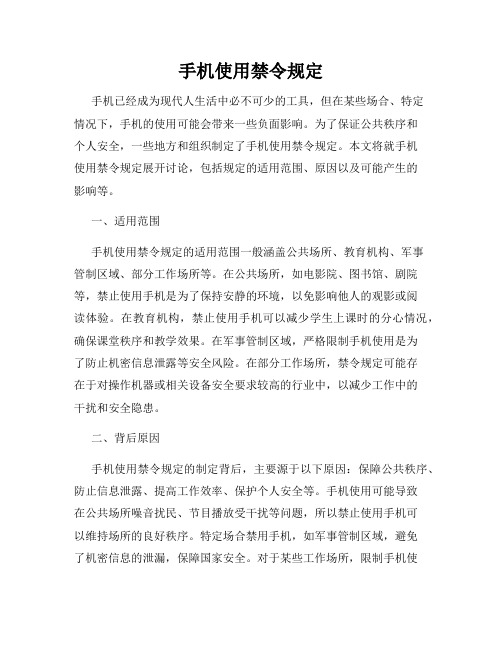 手机使用禁令规定

手机已经成为现代人生活中必不可少的工具，但在某些场合、特定情况下，手机的使用可能会带来一些负面影响。为了保证公共秩序和个人安全，一些地方和组织制定了手机使用禁令规定。本文将就手机使用禁令规定展开讨论，包括规定的适用范围、原因以及可能产生的影响等。

一、适用范围

手机使用禁令规定的适用范围一般涵盖公共场所、教育机构、军事管制区域、部分工作场所等。在公共场所，如电影院、图书馆、剧院等，禁止使用手机是为了保持安静的环境，以免影响他人的观影或阅读体验。在教育机构，禁止使用手机可以减少学生上课时的分心情况，确保课堂秩序和教学效果。在军事管制区域，严格限制手机使用是为了防止机密信息泄露等安全风险。在部分工作场所，禁令规定可能存在于对操作机器或相关设备安全要求较高的行业中，以减少工作中的干扰和安全隐患。

二、背后原因

手机使用禁令规定的制定背后，主要源于以下原因：保障公共秩序、防止信息泄露、提高工作效率、保护个人安全等。手机使用可能导致在公共场所噪音扰民、节目播放受干扰等问题，所以禁止使用手机可以维持场所的良好秩序。特定场合禁用手机，如军事管制区域，避免了机密信息的泄漏，保障国家安全。对于某些工作场所，限制手机使